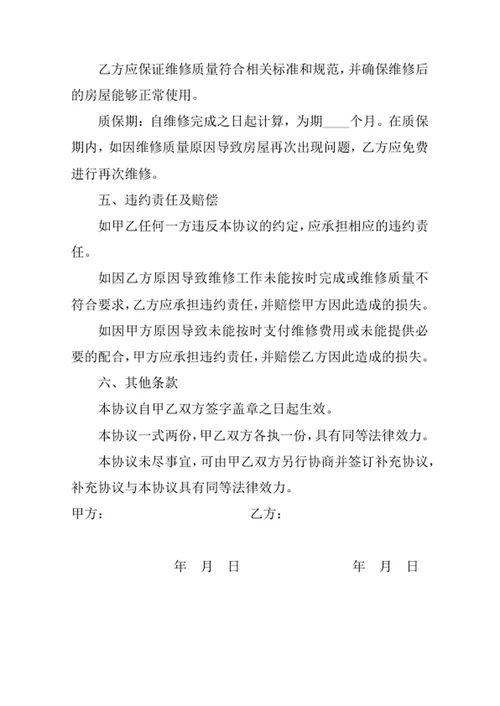 乙方应保证维修质量符合相关标准和规范，并确保维修后的房屋能够正常使用。

质保期：自维修完成之日起计算，为期____个月。在质保期内，如因维修质量原因导致房屋再次出现问题，乙方应免费进行再次维修。

五、违约责任及赔偿

如甲乙任何一方违反本协议的约定，应承担相应的违约责任。

如因乙方原因导致维修工作未能按时完成或维修质量不符合要求，乙方应承担违约责任，并赔偿甲方因此造成的损失。

如因甲方原因导致未能按时支付维修费用或未能提供必要的配合，甲方应承担违约责任，并赔偿乙方因此造成的损失。

六、其他条款

本协议自甲乙双方签字盖章之日起生效。

本协议一式两份，甲乙双方各执一份，具有同等法律效力。

本协议未尽事宜，可由甲乙双方另行协商并签订补充协议，补充协议与本协议具有同等法律效力。

甲方： 乙方：

年 月 日 年 月 日